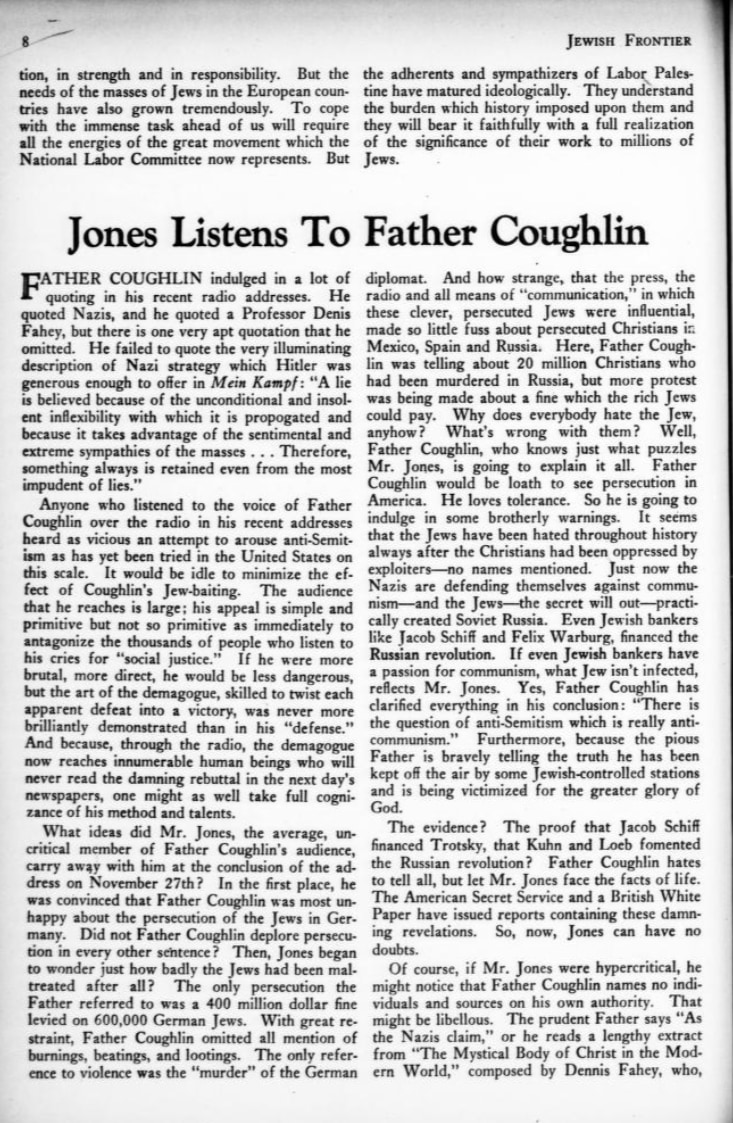 8

JEWISH FRONTIER

tion, in strength and in responsibility. But the needs of the masses of Jews in the European countries have also grown tremendously. To cope with the immense task ahead of us will require all the energies of the great movement which the National Labor Committee now represents. But the adherents and sympathizers of Labor Palestine have matured ideologically. They understand the burden which history imposed upon them and they will bear it faithfully with a full realization of the significance of their work to millions of Jews.

Jones Listens To Father Coughlin

FATHER COUGHLIN indulged in a lot of quoting in his recent radio addresses. He quoted Nazis, and he quoted a Professor Denis Fahey, but there is one very apt quotation that he omitted. He failed to quote the very illuminating description of Nazi strategy which Hitler was generous enough to offer in Mein Kampf: "A lie is believed because of the unconditional and insolent inflexibility with which it is propogated and because it takes advantage of the sentimental and extreme sympathies of the masses . . . Therefore, something always is retained even from the most impudent of lies."

Anyone who listened to the voice of Father Coughlin over the radio in his recent addresses heard as vicious an attempt to arouse anti-Semitism as has yet been tried in the United States on this scale. It would be idle to minimize the effect of Coughlin's Jew-baiting. The audience that he reaches is large; his appeal is simple and primitive but not so primitive as immediately to antagonize the thousands of people who listen to his cries for "social justice." If he were more brutal, more direct, he would be less dangerous, but the art of the demagogue, skilled to twist each apparent defeat into a victory, was never more brilliantly demonstrated than in his "defense." And because, through the radio, the demagogue now reaches innumerable human beings who will never read the damning rebuttal in the next day's newspapers, one might as well take full cognizance of his method and talents.

What ideas did Mr. Jones, the average, uncritical member of Father Coughlin's audience, carry away with him at the conclusion of the address on November 27th? In the first place, he was convinced that Father Coughlin was most unhappy about the persecution of the Jews in Germany. Did not Father Coughlin deplore persecution in every other sentence? Then, Jones began to wonder just how badly the Jews had been maltreated after all? The only persecution the Father referred to was a 400 million dollar fine levied on 600,000 German Jews. With great restraint, Father Coughlin omitted all mention of burnings, beatings, and lootings. The only reference to violence was the "murder" of the German diplomat. And how strange, that the press, the radio and all means of "communication," in which these clever, persecuted Jews were influential, made so little fuss about persecuted Christians in Mexico, Spain and Russia. Here, Father Coughlin was telling about 20 million Christians who had been murdered in Russia, but more protest was being made about a fine which the rich Jews could pay. Why does everybody hate the Jew, anyhow? What's wrong with them? Well, Father Coughlin, who knows just what puzzles Mr. Jones, is going to explain it all. Father Coughlin would be loath to see persecution in America. He loves tolerance. So he is going to indulge in some brotherly warnings. It seems that the Jews have been hated throughout history always after the Christians had been oppressed by exploiters—no names mentioned. Just now the Nazis are defending themselves against communism—and the Jews—the secret will out—practically created Soviet Russia. Even Jewish bankers like Jacob Schiff and Felix Warburg, financed the Russian revolution. If even Jewish bankers have a passion for communism, what Jew isn't infected, reflects Mr. Jones. Yes, Father Coughlin has clarified everything in his conclusion: "There is the question of anti-Semitism which is really anti-communism." Furthermore, because the pious Father is bravely telling the truth he has been kept off the air by some Jewish-controlled stations and is being victimized for the greater glory of God.

The evidence? The proof that Jacob Schiff financed Trotsky, that Kuhn and Loeb fomented the Russian revolution? Father Coughlin hates to tell all, but let Mr. Jones face the facts of life. The American Secret Service and a British White Paper have issued reports containing these damning revelations. So, now, Jones can have no doubts.

Of course, if Mr. Jones were hypercritical, he might notice that Father Coughlin names no individuals and sources on his own authority. That might be libellous. The prudent Father says "As the Nazis claim," or he reads a lengthy extract from "The Mystical Body of Christ in the Modern World," composed by Dennis Fahey, who,